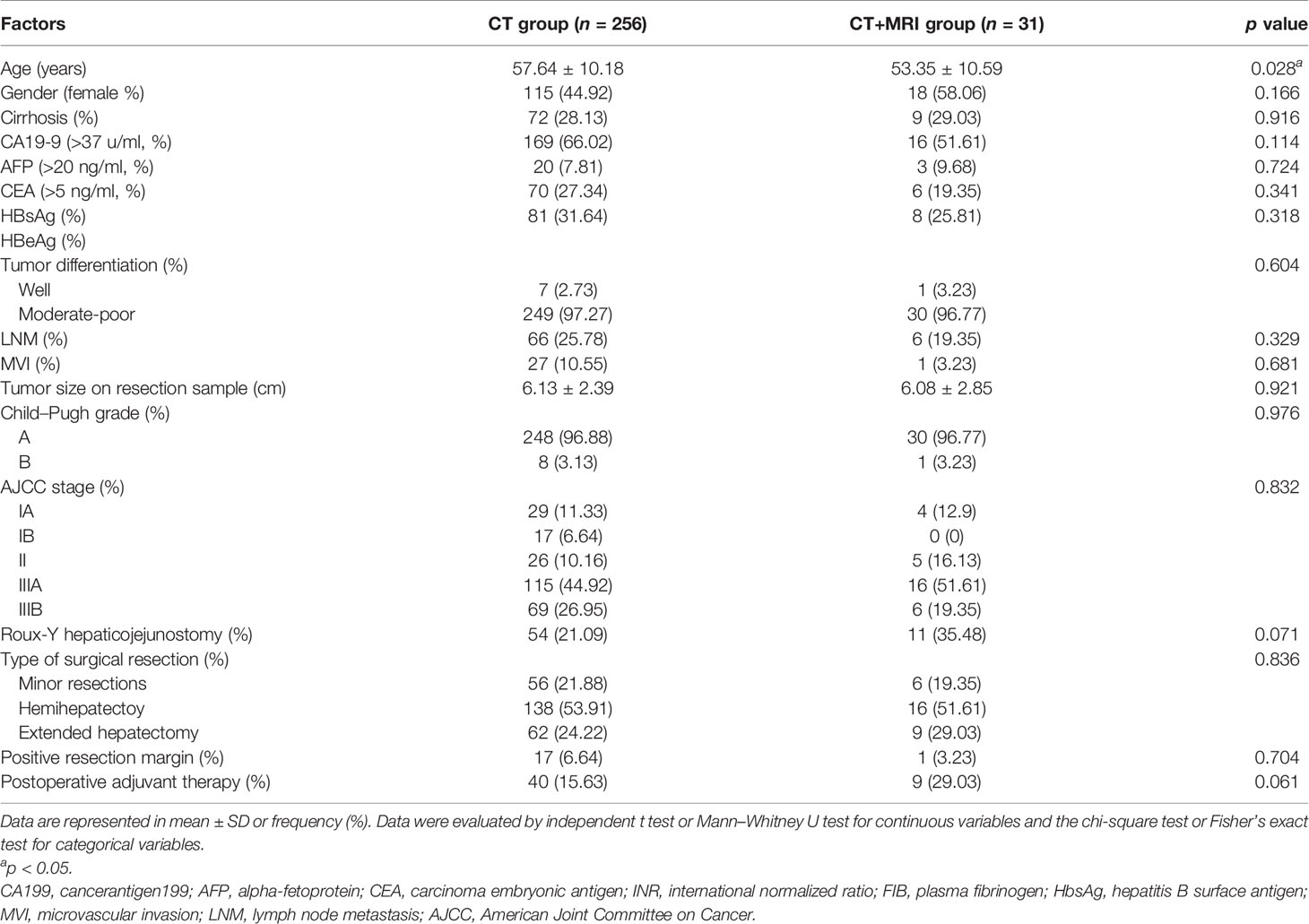 | Factors | CT group ($n$ = 256) | CT+MRI group ($n$ = 31) | $p$ value |
|---|---|---|---|
| Age (years) | 57.64 ± 10.18 | 53.35 ± 10.59 | 0.028$^a$ |
| Gender (female %) | 115 (44.92) | 18 (58.06) | 0.166 |
| Cirrhosis (%) | 72 (28.13) | 9 (29.03) | 0.916 |
| CA19-9 (>37 u/ml, %) | 169 (66.02) | 16 (51.61) | 0.114 |
| AFP (>20 ng/ml, %) | 20 (7.81) | 3 (9.68) | 0.724 |
| CEA (>5 ng/ml, %) | 70 (27.34) | 6 (19.35) | 0.341 |
| HBsAg (%) | 81 (31.64) | 8 (25.81) | 0.318 |
| HBeAg (%) | | | |
| Tumor differentiation (%) | | | 0.604 |
| Well | 7 (2.73) | 1 (3.23) | |
| Moderate-poor | 249 (97.27) | 30 (96.77) | |
| LNM (%) | 66 (25.78) | 6 (19.35) | 0.329 |
| MVI (%) | 27 (10.55) | 1 (3.23) | 0.681 |
| Tumor size on resection sample (cm) | 6.13 ± 2.39 | 6.08 ± 2.85 | 0.921 |
| Child–Pugh grade (%) | | | 0.976 |
| A | 248 (96.88) | 30 (96.77) | |
| B | 8 (3.13) | 1 (3.23) | |
| AJCC stage (%) | | | 0.832 |
| IA | 29 (11.33) | 4 (12.9) | |
| IB | 17 (6.64) | 0 (0) | |
| II | 26 (10.16) | 5 (16.13) | |
| IIIA | 115 (44.92) | 16 (51.61) | |
| IIIB | 69 (26.95) | 6 (19.35) | |
| Roux-Y hepaticojejunostomy (%) | 54 (21.09) | 11 (35.48) | 0.071 |
| Type of surgical resection (%) | | | 0.836 |
| Minor resections | 56 (21.88) | 6 (19.35) | |
| Hemihepatectoy | 138 (53.91) | 16 (51.61) | |
| Extended hepatectomy | 62 (24.22) | 9 (29.03) | |
| Positive resection margin (%) | 17 (6.64) | 1 (3.23) | 0.704 |
| Postoperative adjuvant therapy (%) | 40 (15.63) | 9 (29.03) | 0.061 |

Data are represented in mean ± SD or frequency (%). Data were evaluated by independent t test or Mann–Whitney U test for continuous variables and the chi-square test or Fisher's exact test for categorical variables.
$^a$p < 0.05.
CA199, cancerantigen199; AFP, alpha-fetoprotein; CEA, carcinoma embryonic antigen; INR, international normalized ratio; FIB, plasma fibrinogen; HbsAg, hepatitis B surface antigen; MVI, microvascular invasion; LNM, lymph node metastasis; AJCC, American Joint Committee on Cancer.